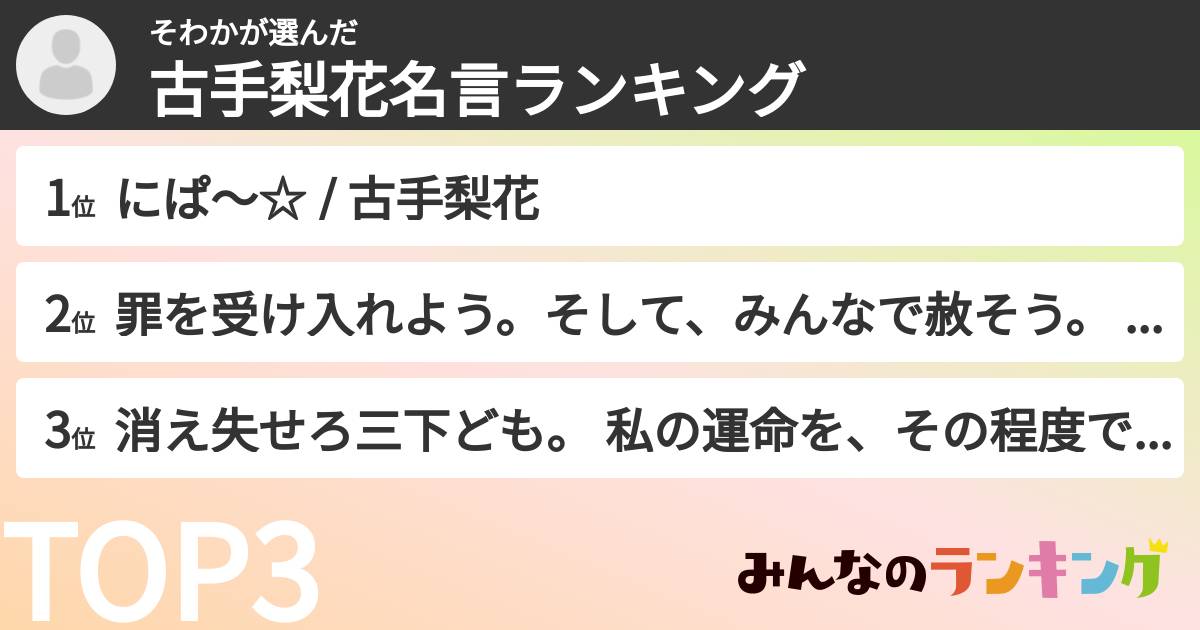 そわかが選んだ
古手梨花名言ランキング

1位 にぱ〜☆ / 古手梨花

2位 罪を受け入れよう。そして、みんなで赦そう。 ...

3位 消え失せろ三下ども。 私の運命を、その程度で...

TOP3

みんなのランキング